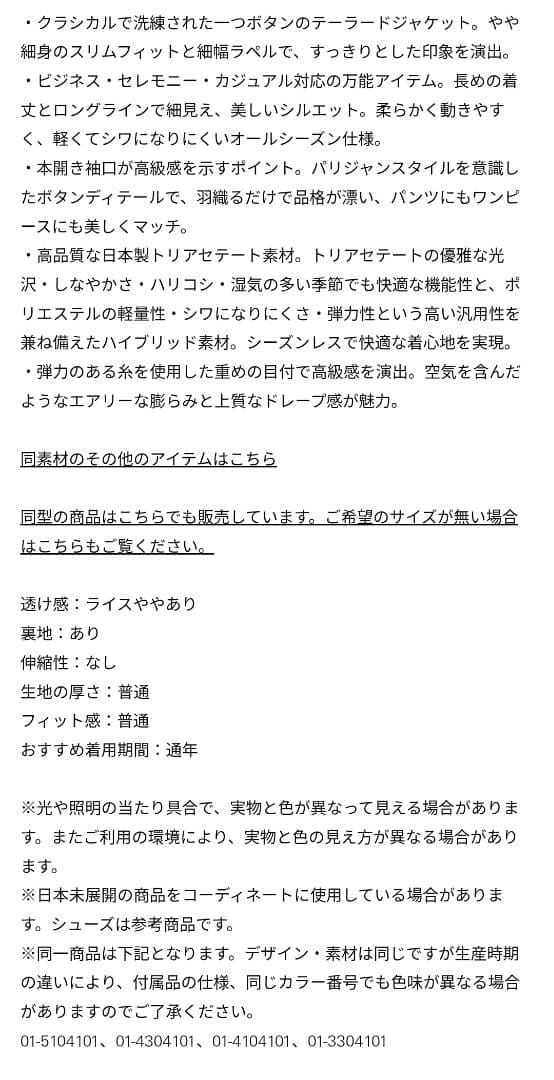 ・クラシカルで洗練された一つボタンのテーラードジャケット。やや細身のスリムフィットと細幅ラペルで、すっきりとした印象を演出。
・ビジネス・セレモニー・カジュアル対応の万能アイテム。長めの着丈とロングラインで細見え、美しいシルエット。柔らかく動きやすく、軽くてシワになりにくいオールシーズン仕様。
・本開き袖口が高級感を示すポイント。パリジャンスタイルを意識したボタンディテールで、羽織るだけで品格が漂い、パンツにもワンピースにも美しくマッチ。
・高品質な日本製トリアセテート素材。トリアセテートの優雅な光沢・しなやかさ・ハリコシ・湿気の多い季節でも快適な機能性と、ポリエステルの軽量性・シワになりにくさ・弾力性という高い汎用性を兼ね備えたハイブリッド素材。シーズンレスで快適な着心地を実現。
・弾力のある糸を使用した重めの目付で高級感を演出。空気を含んだようなエアリーな膨らみと上質なドレープ感が魅力。

同素材のその他のアイテムはこちら

同型の商品はこちらでも販売しています。ご希望のサイズが無い場合はこちらもご覧ください。

透け感：ライスややあり
裏地：あり
伸縮性：なし
生地の厚さ：普通
フィット感：普通
おすすめ着用期間：通年

※光や照明の当たり具合で、実物と色が異なって見える場合があります。またご利用の環境により、実物と色の見え方が異なる場合があります。
※日本未展開の商品をコーディネートに使用している場合があります。シューズは参考商品です。
※同一商品は下記となります。デザイン・素材は同じですが生産時期の違いにより、付属品の仕様、同じカラー番号でも色味が異なる場合がありますのでご了承ください。
01-5104101、01-4304101、01-4104101、01-3304101